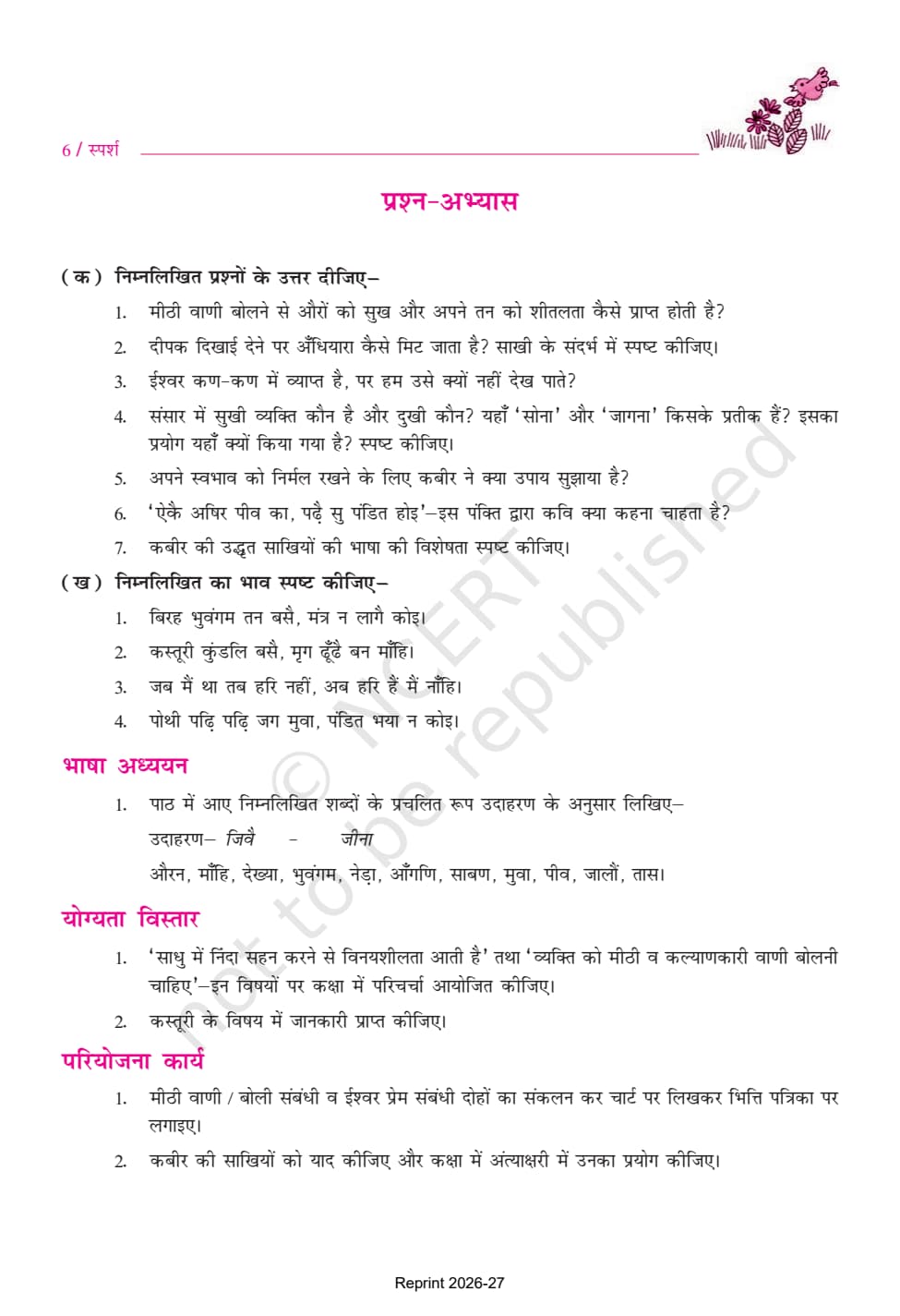 6 / स्पर्श

प्रश्न-अभ्यास

(क) निम्नलिखित प्रश्नों के उत्तर दीजिए–

1. मीठी वाणी बोलने से औरों को सुख और अपने तन को शीतलता कैसे प्राप्त होती है?
2. दीपक दिखाई देने पर अँधियारा कैसे मिट जाता है? साखी के संदर्भ में स्पष्ट कीजिए।
3. ईश्वर कण-कण में व्याप्त है, पर हम उसे क्यों नहीं देख पाते?
4. संसार में सुखी व्यक्ति कौन है और दुखी कौन? यहाँ 'सोना' और 'जागना' किसके प्रतीक हैं? इसका प्रयोग यहाँ क्यों किया गया है? स्पष्ट कीजिए।
5. अपने स्वभाव को निर्मल रखने के लिए कबीर ने क्या उपाय सुझाया है?
6. 'ऐकै अषिर पीव का, पढ़ै सु पंडित होइ'–इस पंक्ति द्वारा कवि क्या कहना चाहता है?
7. कबीर की उद्धृत साखियों की भाषा की विशेषता स्पष्ट कीजिए।

(ख) निम्नलिखित का भाव स्पष्ट कीजिए–

1. बिरह भुवंगम तन बसै, मंत्र न लागै कोइ।
2. कस्तूरी कुंडलि बसै, मृग ढूँढै बन माँहि।
3. जब मैं था तब हरि नहीं, अब हरि हैं मैं नाँहि।
4. पोथी पढ़ि पढ़ि जग मुवा, पंडित भया न कोइ।

भाषा अध्ययन

1. पाठ में आए निम्नलिखित शब्दों के प्रचलित रूप उदाहरण के अनुसार लिखिए–
उदाहरण– जिवै - जीना
औरन, माँहि, देख्या, भुवंगम, नेड़ा, आँगणि, साबण, मुवा, पीव, जालौं, तास।

योग्यता विस्तार

1. 'साधु में निंदा सहन करने से विनयशीलता आती है' तथा 'व्यक्ति को मीठी व कल्याणकारी वाणी बोलनी चाहिए'–इन विषयों पर कक्षा में परिचर्चा आयोजित कीजिए।
2. कस्तूरी के विषय में जानकारी प्राप्त कीजिए।

परियोजना कार्य

1. मीठी वाणी / बोली संबंधी व ईश्वर प्रेम संबंधी दोहों का संकलन कर चार्ट पर लिखकर भित्ति पत्रिका पर लगाइए।
2. कबीर की साखियों को याद कीजिए और कक्षा में अंत्याक्षरी में उनका प्रयोग कीजिए।

© NCERT not to be republished

Reprint 2026-27